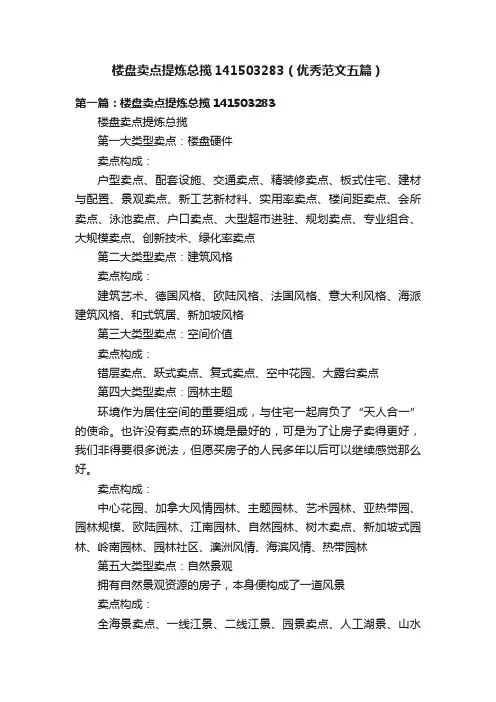 楼盘卖点提炼总揽 141503283（优秀范文五篇）

第一篇：楼盘卖点提炼总揽 141503283

楼盘卖点提炼总揽

第一大类型卖点：楼盘硬件

卖点构成：

户型卖点、配套设施、交通卖点、精装修卖点、板式住宅、建材与配置、景观卖点、新工艺新材料、实用率卖点、楼间距卖点、会所卖点、泳池卖点、户口卖点、大型超市进驻、规划卖点、专业组合、大规模卖点、创新技术、绿化率卖点

第二大类型卖点：建筑风格

卖点构成：

建筑艺术、德国风格、欧陆风格、法国风格、意大利风格、海派建筑风格、和式筑居、新加坡风格

第三大类型卖点：空间价值

卖点构成：

错层卖点、跃式卖点、复式卖点、空中花园、大露台卖点

第四大类型卖点：园林主题

环境作为居住空间的重要组成，与住宅一起肩负了“天人合一”的使命。也许没有卖点的环境是最好的，可是为了让房子卖得更好，我们非得要很多说法，但愿买房子的人民多年以后可以继续感觉那么好。

卖点构成：

中心花园、加拿大风情园林、主题园林、艺术园林、亚热带园、园林规模、欧陆园林、江南园林、自然园林、树木卖点、新加坡式园林、岭南园林、园林社区、澳洲风情、海滨风情、热带园林

第五大类型卖点：自然景观

拥有自然景观资源的房子，本身便构成了一道风景

卖点构成：

全海景卖点、一线江景、二线江景、园景卖点、人工湖景、山水